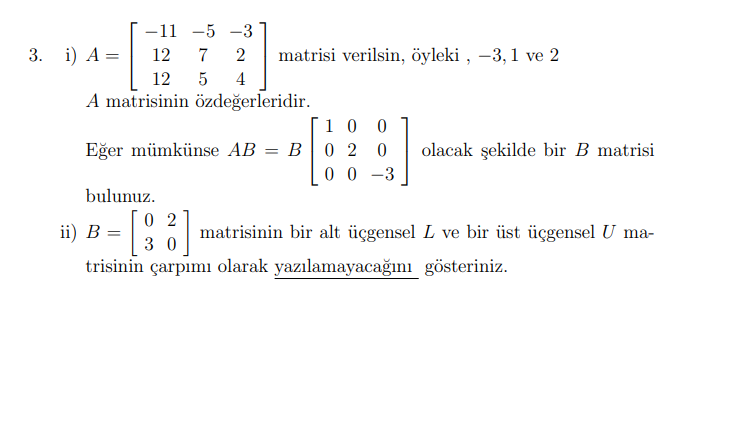 3. i) $A = \begin{bmatrix} -11 & -5 & -3 \\ 12 & 7 & 2 \\ 12 & 5 & 4 \end{bmatrix}$ matrisi verilsin, öyleki , $-3, 1$ ve $2$ $A$ matrisinin özdeğerleridir.

Eğer mümkünse $AB = B \begin{bmatrix} 1 & 0 & 0 \\ 0 & 2 & 0 \\ 0 & 0 & -3 \end{bmatrix}$ olacak şekilde bir $B$ matrisi bulunuz.

ii) $B = \begin{bmatrix} 0 & 2 \\ 3 & 0 \end{bmatrix}$ matrisinin bir alt üçgensel $L$ ve bir üst üçgensel $U$ matrisinin çarpımı olarak yazılamayacağını gösteriniz.